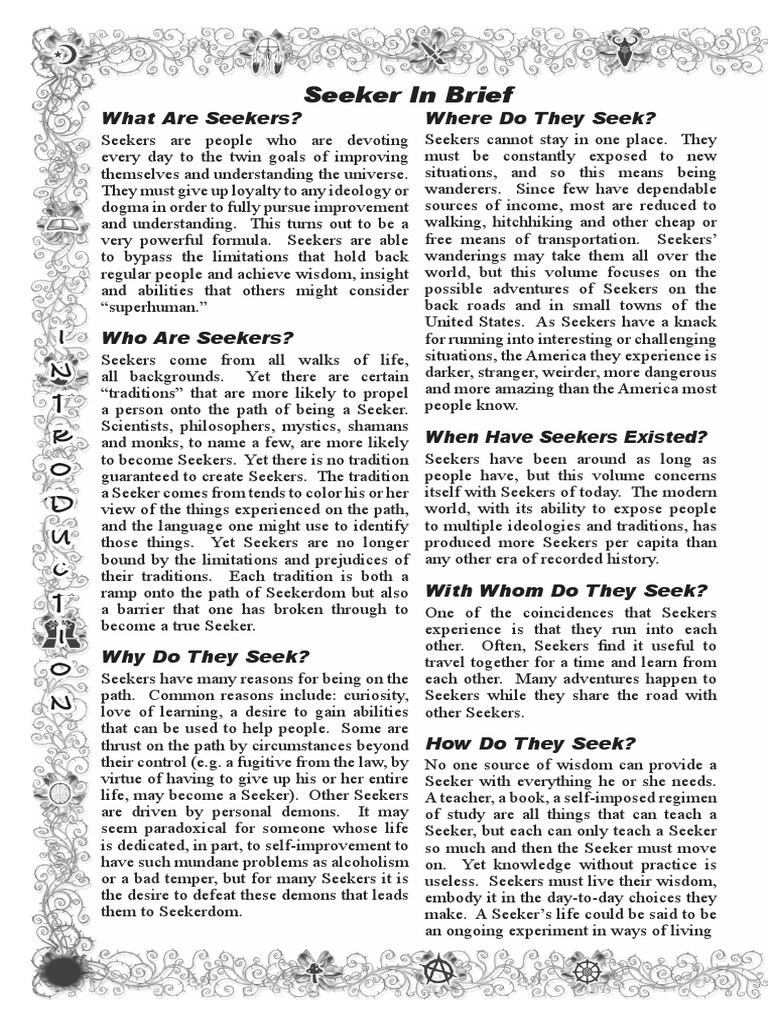 INTRODUCTION

Seeker In Brief

What Are Seekers?

Seekers are people who are devoting every day to the twin goals of improving themselves and understanding the universe. They must give up loyalty to any ideology or dogma in order to fully pursue improvement and understanding. This turns out to be a very powerful formula. Seekers are able to bypass the limitations that hold back regular people and achieve wisdom, insight and abilities that others might consider "superhuman."

Who Are Seekers?

Seekers come from all walks of life, all backgrounds. Yet there are certain "traditions" that are more likely to propel a person onto the path of being a Seeker. Scientists, philosophers, mystics, shamans and monks, to name a few, are more likely to become Seekers. Yet there is no tradition guaranteed to create Seekers. The tradition a Seeker comes from tends to color his or her view of the things experienced on the path, and the language one might use to identify those things. Yet Seekers are no longer bound by the limitations and prejudices of their traditions. Each tradition is both a ramp onto the path of Seekerdom but also a barrier that one has broken through to become a true Seeker.

Why Do They Seek?

Seekers have many reasons for being on the path. Common reasons include: curiosity, love of learning, a desire to gain abilities that can be used to help people. Some are thrust on the path by circumstances beyond their control (e.g. a fugitive from the law, by virtue of having to give up his or her entire life, may become a Seeker). Other Seekers are driven by personal demons. It may seem paradoxical for someone whose life is dedicated, in part, to self-improvement to have such mundane problems as alcoholism or a bad temper, but for many Seekers it is the desire to defeat these demons that leads them to Seekerdom.

Where Do They Seek?

Seekers cannot stay in one place. They must be constantly exposed to new situations, and so this means being wanderers. Since few have dependable sources of income, most are reduced to walking, hitchhiking and other cheap or free means of transportation. Seekers' wanderings may take them all over the world, but this volume focuses on the possible adventures of Seekers on the back roads and in small towns of the United States. As Seekers have a knack for running into interesting or challenging situations, the America they experience is darker, stranger, weirder, more dangerous and more amazing than the America most people know.

When Have Seekers Existed?

Seekers have been around as long as people have, but this volume concerns itself with Seekers of today. The modern world, with its ability to expose people to multiple ideologies and traditions, has produced more Seekers per capita than any other era of recorded history.

With Whom Do They Seek?

One of the coincidences that Seekers experience is that they run into each other. Often, Seekers find it useful to travel together for a time and learn from each other. Many adventures happen to Seekers while they share the road with other Seekers.

How Do They Seek?

No one source of wisdom can provide a Seeker with everything he or she needs. A teacher, a book, a self-imposed regimen of study are all things that can teach a Seeker, but each can only teach a Seeker so much and then the Seeker must move on. Yet knowledge without practice is useless. Seekers must live their wisdom, embody it in the day-to-day choices they make. A Seeker's life could be said to be an ongoing experiment in ways of living